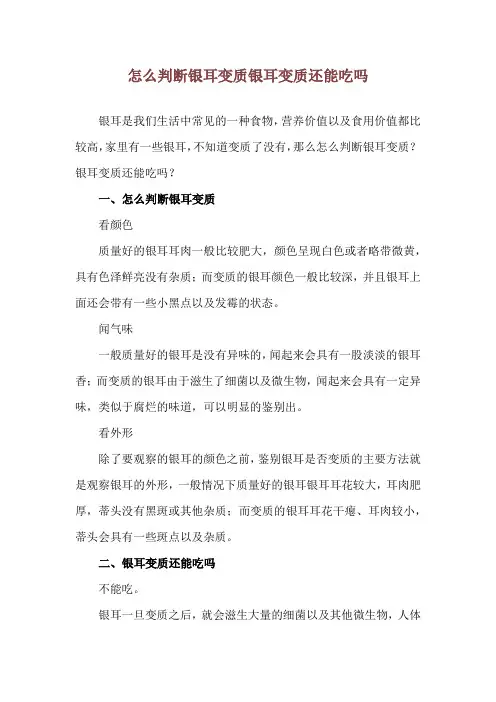 怎么判断银耳变质银耳变质还能吃吗

银耳是我们生活中常见的一种食物，营养价值以及食用价值都比较高，家里有一些银耳，不知道变质了没有，那么怎么判断银耳变质？银耳变质还能吃吗？

一、怎么判断银耳变质

看颜色

质量好的银耳耳肉一般比较肥大，颜色呈现白色或者略带微黄，具有色泽鲜亮没有杂质；而变质的银耳颜色一般比较深，并且银耳上面还会带有一些小黑点以及发霉的状态。

闻气味

一般质量好的银耳是没有异味的，闻起来会具有一股淡淡的银耳香；而变质的银耳由于滋生了细菌以及微生物，闻起来会具有一定异味，类似于腐烂的味道，可以明显的鉴别出。

看外形

除了要观察的银耳的颜色之前，鉴别银耳是否变质的主要方法就是观察银耳的外形，一般情况下质量好的银耳银耳耳花较大，耳肉肥厚，蒂头没有黑斑或其他杂质；而变质的银耳耳花干瘪、耳肉较小，蒂头会具有一些斑点以及杂质。

二、银耳变质还能吃吗

不能吃。

银耳一旦变质之后，就会滋生大量的细菌以及其他微生物，人体